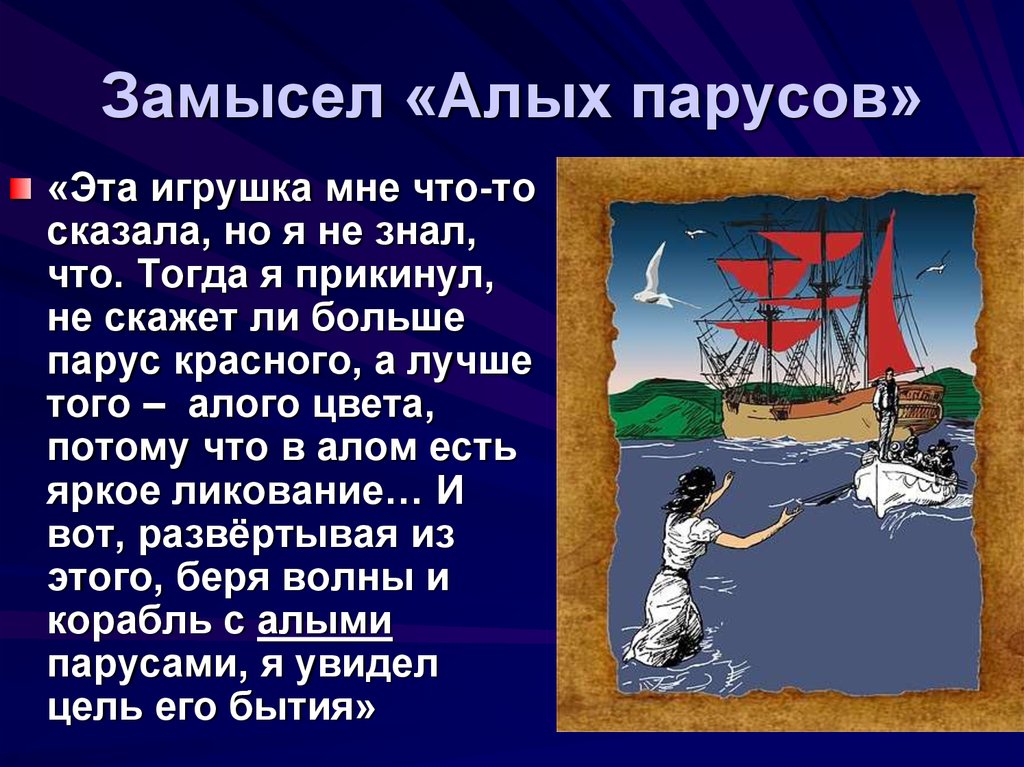 Замысел «Алых парусов»

«Эта игрушка мне что-то сказала, но я не знал, что. Тогда я прикинул, не скажет ли больше парус красного, а лучше того – алого цвета, потому что в алом есть яркое ликование… И вот, развёртывая из этого, беря волны и корабль с алыми парусами, я увидел цель его бытия»